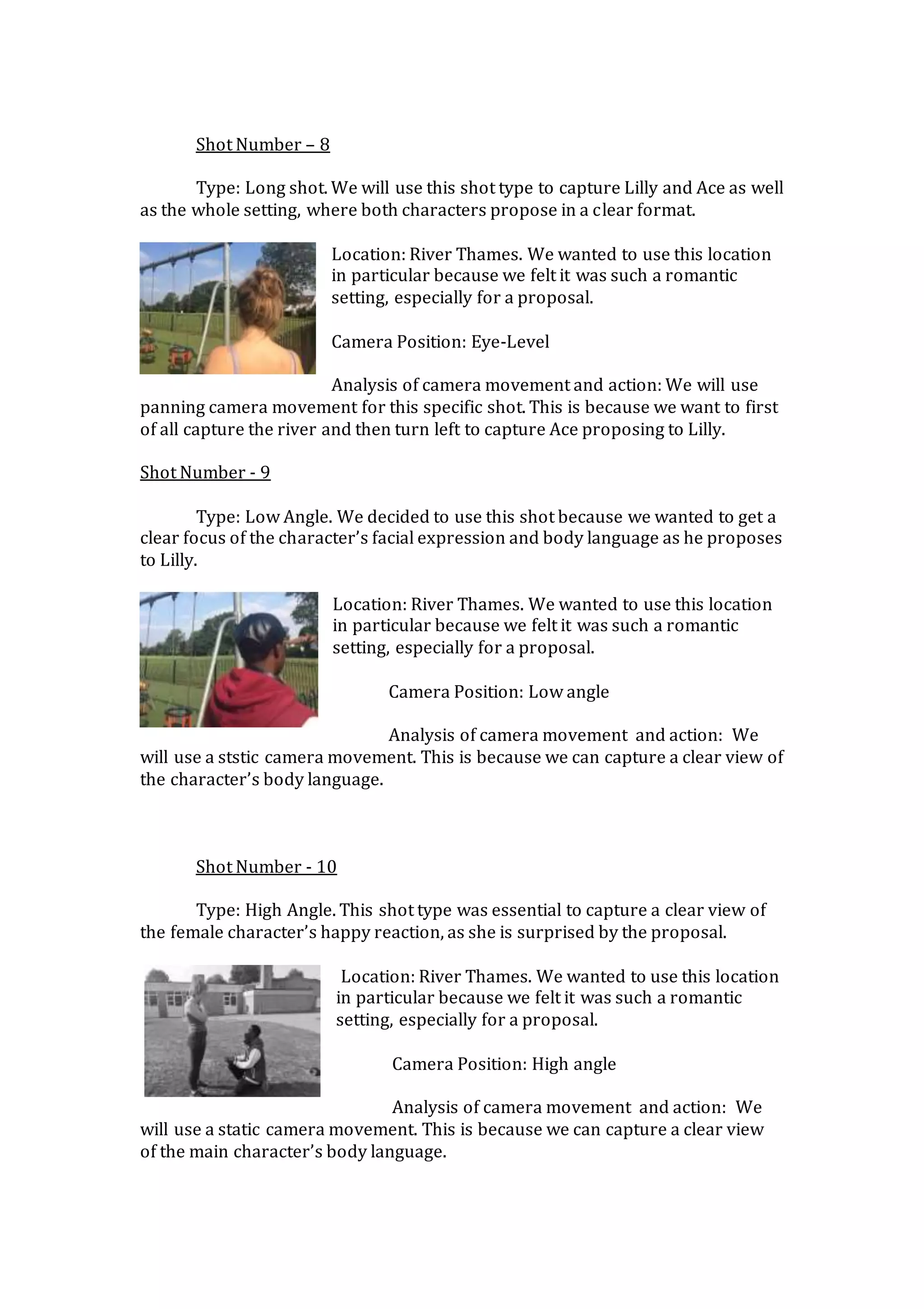 Shot Number – 8

Type: Long shot. We will use this shot type to capture Lilly and Ace as well as the whole setting, where both characters propose in a clear format.

Location: River Thames. We wanted to use this location in particular because we felt it was such a romantic setting, especially for a proposal.

Camera Position: Eye-Level

Analysis of camera movement and action: We will use panning camera movement for this specific shot. This is because we want to first of all capture the river and then turn left to capture Ace proposing to Lilly.

Shot Number - 9

Type: Low Angle. We decided to use this shot because we wanted to get a clear focus of the character's facial expression and body language as he proposes to Lilly.

Location: River Thames. We wanted to use this location in particular because we felt it was such a romantic setting, especially for a proposal.

Camera Position: Low angle

Analysis of camera movement and action: We will use a ststic camera movement. This is because we can capture a clear view of the character's body language.

Shot Number - 10

Type: High Angle. This shot type was essential to capture a clear view of the female character's happy reaction, as she is surprised by the proposal.

Location: River Thames. We wanted to use this location in particular because we felt it was such a romantic setting, especially for a proposal.

Camera Position: High angle

Analysis of camera movement and action: We will use a static camera movement. This is because we can capture a clear view of the main character's body language.